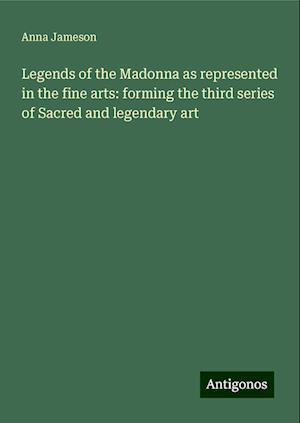 Anna Jameson

Legends of the Madonna as represented in the fine arts: forming the third series of Sacred and legendary art

Antigonos